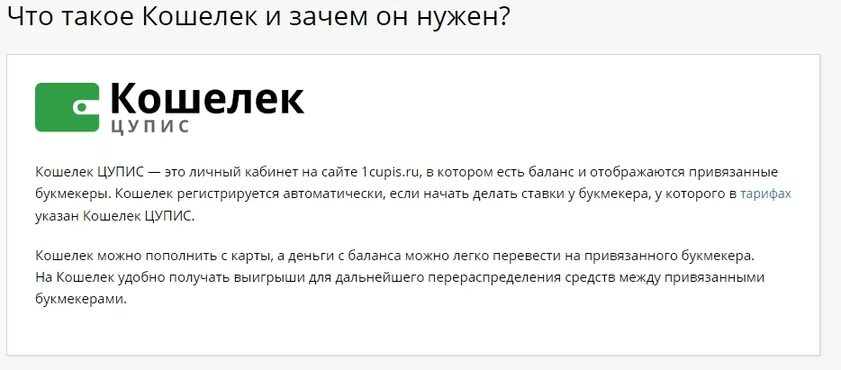 Что такое Кошелек и зачем он нужен?

Кошелек
ЦУПИС

Кошелек ЦУПИС — это личный кабинет на сайте 1cupis.ru, в котором есть баланс и отображаются привязанные букмекеры. Кошелек регистрируется автоматически, если начать делать ставки у букмекера, у которого в тарифах указан Кошелек ЦУПИС.

Кошелек можно пополнить с карты, а деньги с баланса можно легко перевести на привязанного букмекера.
На Кошелек удобно получать выигрыши для дальнейшего перераспределения средств между привязанными букмекерами.